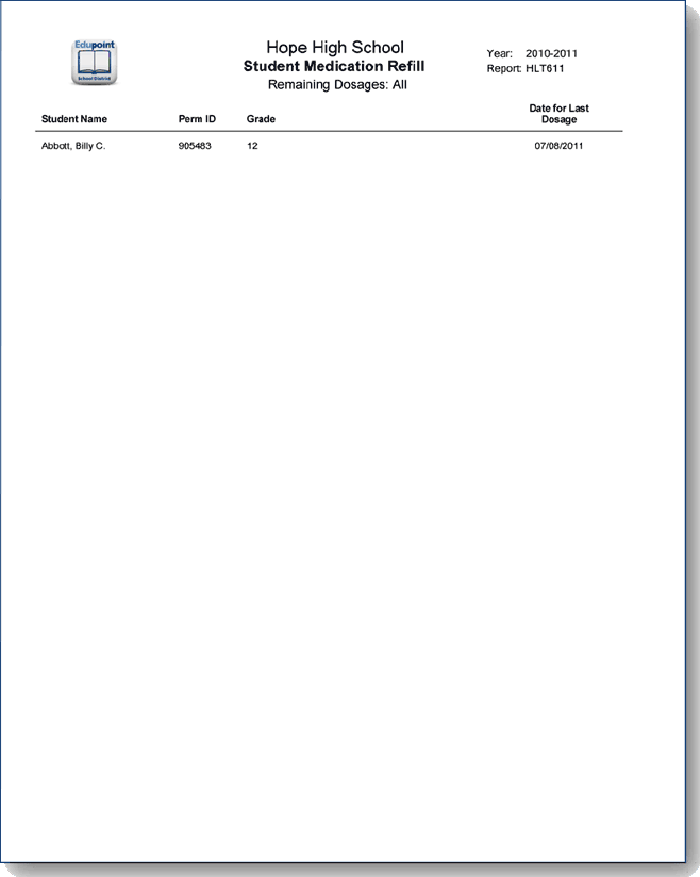 Edupoint

Hope High School
Student Medication Refill
Remaining Dosages: All

Year: 2010-2011
Report: HLT611

| Student Name | Perm ID | Grade | Date for Last Dosage |
|---|---|---|---|
| Abbott, Billy C. | 905483 | 12 | 07/08/2011 |